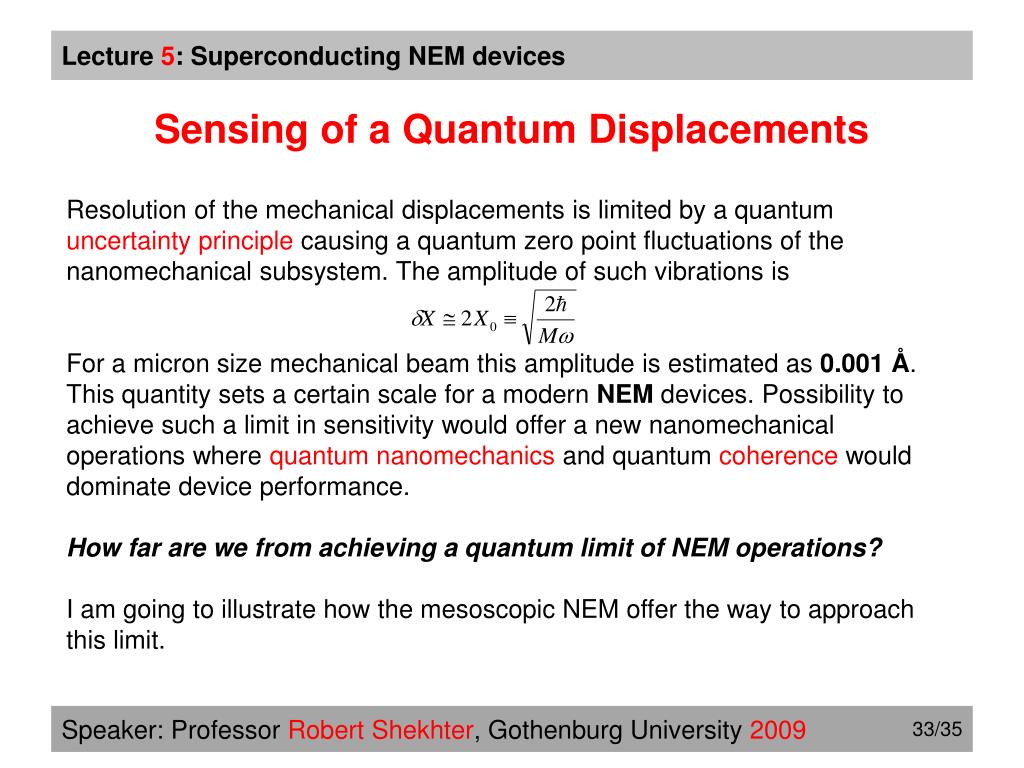 Lecture 5: Superconducting NEM devices

Sensing of a Quantum Displacements

Resolution of the mechanical displacements is limited by a quantum uncertainty principle causing a quantum zero point fluctuations of the nanomechanical subsystem. The amplitude of such vibrations is

$\delta X \cong 2X_0 \equiv \sqrt{\frac{2\hbar}{M\omega}}$

For a micron size mechanical beam this amplitude is estimated as 0.001 Å. This quantity sets a certain scale for a modern NEM devices. Possibility to achieve such a limit in sensitivity would offer a new nanomechanical operations where quantum nanomechanics and quantum coherence would dominate device performance.

How far are we from achieving a quantum limit of NEM operations?

I am going to illustrate how the mesoscopic NEM offer the way to approach this limit.

Speaker: Professor Robert Shekhter, Gothenburg University 2009

33/35